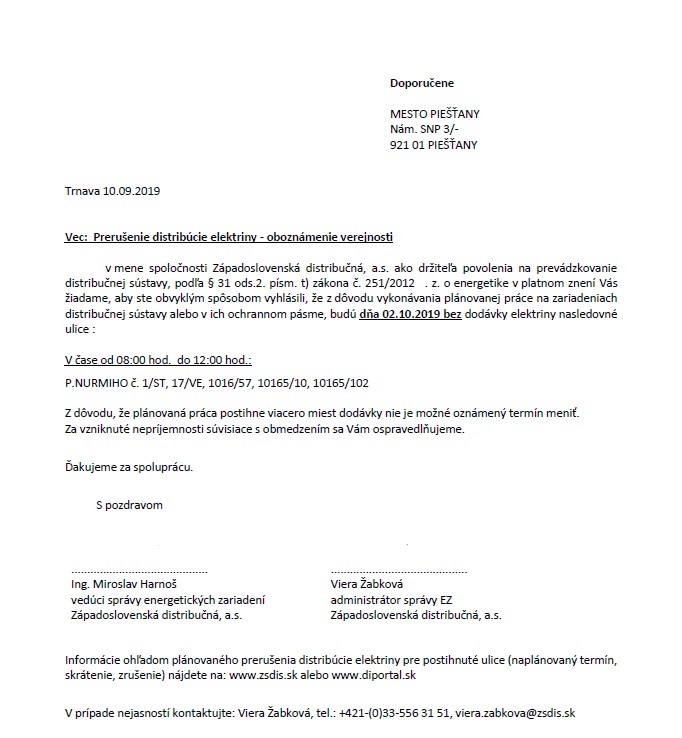 Doporučene

MESTO PIEŠŤANY
Nám. SNP 3/-
921 01 PIEŠŤANY

Trnava 10.09.2019

Vec: Prerušenie distribúcie elektriny - oboznámenie verejnosti

v mene spoločnosti Západoslovenská distribučná, a.s. ako držiteľa povolenia na prevádzkovanie distribučnej sústavy, podľa § 31 ods.2. písm. t) zákona č. 251/2012 . z. o energetike v platnom znení Vás žiadame, aby ste obvyklým spôsobom vyhlásili, že z dôvodu vykonávania plánovanej práce na zariadeniach distribučnej sústavy alebo v ich ochrannom pásme, budú dňa 02.10.2019 bez dodávky elektriny nasledovné ulice :

V čase od 08:00 hod. do 12:00 hod.:

P.NURMIHO č. 1/ST, 17/VE, 1016/57, 10165/10, 10165/102

Z dôvodu, že plánovaná práca postihne viacero miest dodávky nie je možné oznámený termín meniť.
Za vzniknuté nepríjemnosti súvisiace s obmedzením sa Vám ospravedlňujeme.

Ďakujeme za spoluprácu.

S pozdravom

..........................................
Ing. Miroslav Harnoš
vedúci správy energetických zariadení
Západoslovenská distribučná, a.s.

..........................................
Viera Žabková
administrátor správy EZ
Západoslovenská distribučná, a.s.

Informácie ohľadom plánovaného prerušenia distribúcie elektriny pre postihnuté ulice (naplánovaný termín, skrátenie, zrušenie) nájdete na: www.zsdis.sk alebo www.diportal.sk

V prípade nejasností kontaktujte: Viera Žabková, tel.: +421-(0)33-556 31 51, viera.zabkova@zsdis.sk